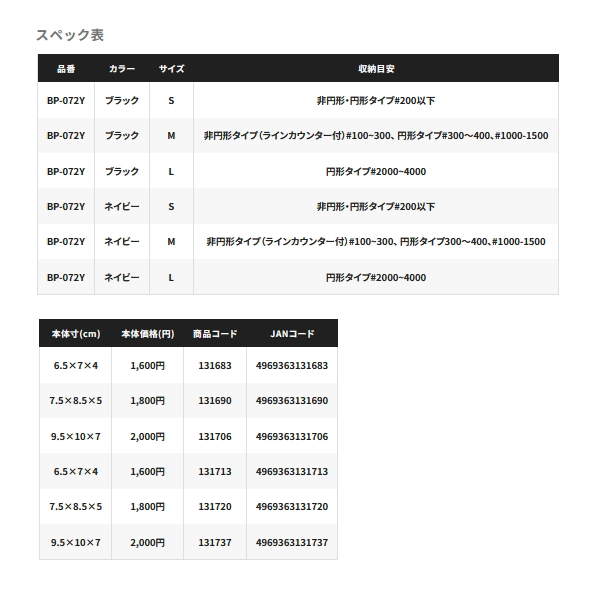 スペック表

| 品番 | カラー | サイズ | 収納目安 |
|---|---|---|---|
| BP-072Y | ブラック | S | 非円形・円形タイプ#200以下 |
| BP-072Y | ブラック | M | 非円形タイプ（ラインカウンター付）#100~300、円形タイプ#300～400、#1000-1500 |
| BP-072Y | ブラック | L | 円形タイプ#2000~4000 |
| BP-072Y | ネイビー | S | 非円形・円形タイプ#200以下 |
| BP-072Y | ネイビー | M | 非円形タイプ（ラインカウンター付）#100~300、円形タイプ300～400、#1000-1500 |
| BP-072Y | ネイビー | L | 円形タイプ#2000~4000 |

| 本体寸(cm) | 本体価格(円) | 商品コード | JANコード |
|---|---|---|---|
| 6.5×7×4 | 1,600円 | 131683 | 4969363131683 |
| 7.5×8.5×5 | 1,800円 | 131690 | 4969363131690 |
| 9.5×10×7 | 2,000円 | 131706 | 4969363131706 |
| 6.5×7×4 | 1,600円 | 131713 | 4969363131713 |
| 7.5×8.5×5 | 1,800円 | 131720 | 4969363131720 |
| 9.5×10×7 | 2,000円 | 131737 | 4969363131737 |